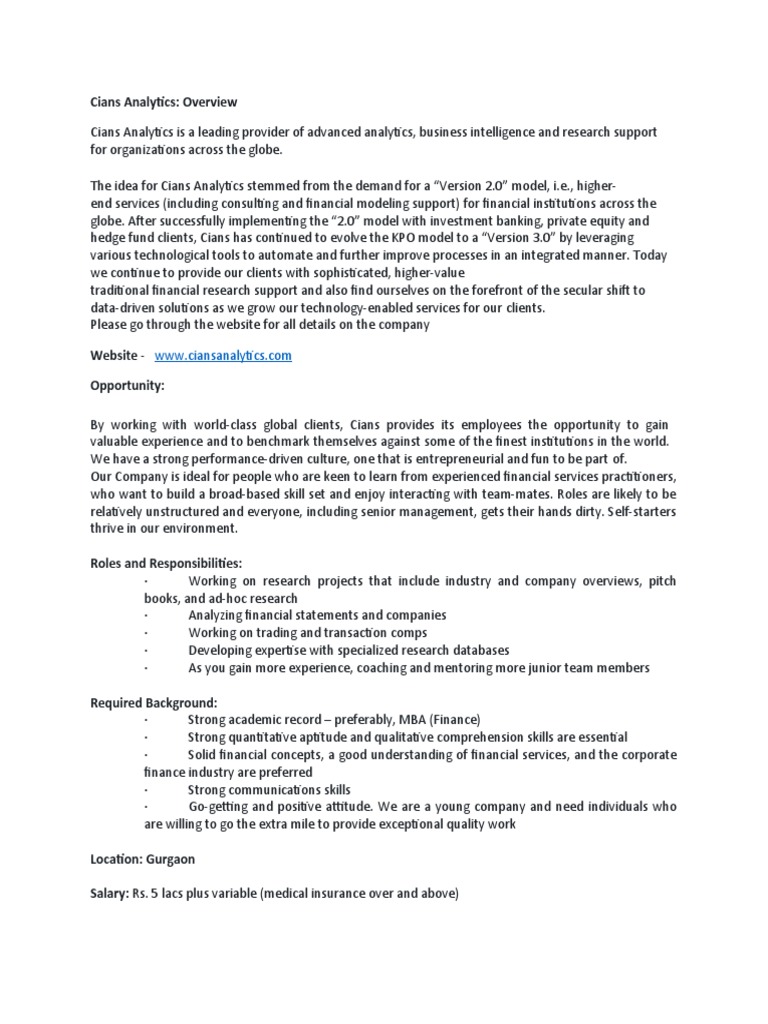 Cians Analytics: Overview

Cians Analytics is a leading provider of advanced analytics, business intelligence and research support for organizations across the globe.

The idea for Cians Analytics stemmed from the demand for a "Version 2.0" model, i.e., higher-end services (including consulting and financial modeling support) for financial institutions across the globe. After successfully implementing the "2.0" model with investment banking, private equity and hedge fund clients, Cians has continued to evolve the KPO model to a "Version 3.0" by leveraging various technological tools to automate and further improve processes in an integrated manner. Today we continue to provide our clients with sophisticated, higher-value
traditional financial research support and also find ourselves on the forefront of the secular shift to data-driven solutions as we grow our technology-enabled services for our clients.
Please go through the website for all details on the company

Website - www.ciansanalytics.com

Opportunity:

By working with world-class global clients, Cians provides its employees the opportunity to gain valuable experience and to benchmark themselves against some of the finest institutions in the world. We have a strong performance-driven culture, one that is entrepreneurial and fun to be part of.
Our Company is ideal for people who are keen to learn from experienced financial services practitioners, who want to build a broad-based skill set and enjoy interacting with team-mates. Roles are likely to be relatively unstructured and everyone, including senior management, gets their hands dirty. Self-starters thrive in our environment.

Roles and Responsibilities:
· Working on research projects that include industry and company overviews, pitch books, and ad-hoc research
· Analyzing financial statements and companies
· Working on trading and transaction comps
· Developing expertise with specialized research databases
· As you gain more experience, coaching and mentoring more junior team members

Required Background:
· Strong academic record – preferably, MBA (Finance)
· Strong quantitative aptitude and qualitative comprehension skills are essential
· Solid financial concepts, a good understanding of financial services, and the corporate finance industry are preferred
· Strong communications skills
· Go-getting and positive attitude. We are a young company and need individuals who are willing to go the extra mile to provide exceptional quality work

Location: Gurgaon

Salary: Rs. 5 lacs plus variable (medical insurance over and above)